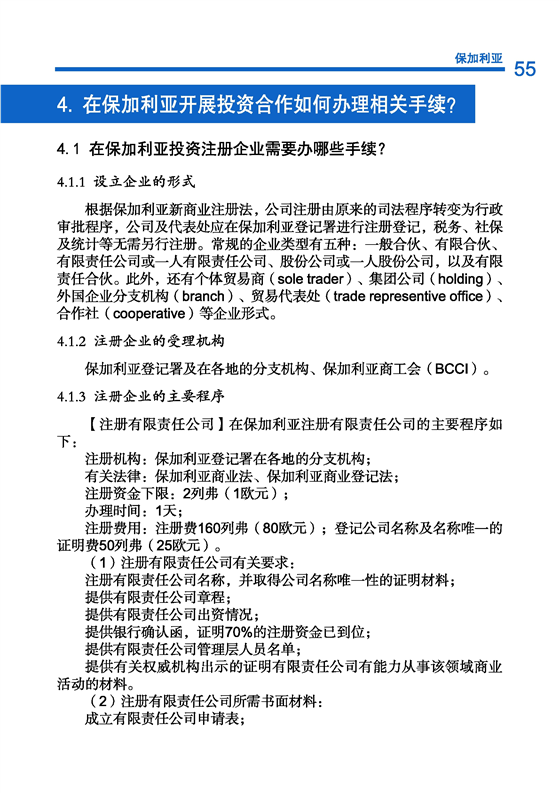 保加利亚 55

4. 在保加利亚开展投资合作如何办理相关手续?

4.1 在保加利亚投资注册企业需要办哪些手续?

4.1.1 设立企业的形式

根据保加利亚新商业注册法，公司注册由原来的司法程序转变为行政审批程序，公司及代表处应在保加利亚登记署进行注册登记，税务、社保及统计等无需另行注册。常规的企业类型有五种：一般合伙、有限合伙、有限责任公司或一人有限责任公司、股份公司或一人股份公司，以及有限责任合伙。此外，还有个体贸易商（sole trader）、集团公司（holding）、外国企业分支机构（branch）、贸易代表处（trade representive office）、合作社（cooperative）等企业形式。

4.1.2 注册企业的受理机构

保加利亚登记署及在各地的分支机构、保加利亚商工会（BCCI）。

4.1.3 注册企业的主要程序

【注册有限责任公司】在保加利亚注册有限责任公司的主要程序如下：

注册机构：保加利亚登记署在各地的分支机构；
有关法律：保加利亚商业法、保加利亚商业登记法；
注册资金下限：2列弗（1欧元）；
办理时间：1天；
注册费用：注册费160列弗（80欧元）；登记公司名称及名称唯一的证明费50列弗（25欧元）。

（1）注册有限责任公司有关要求：
注册有限责任公司名称，并取得公司名称唯一性的证明材料；
提供有限责任公司章程；
提供有限责任公司出资情况；
提供银行确认函，证明70%的注册资金已到位；
提供有限责任公司管理层人员名单；
提供有关权威机构出示的证明有限责任公司有能力从事该领域商业活动的材料。

（2）注册有限责任公司所需书面材料：
成立有限责任公司申请表；